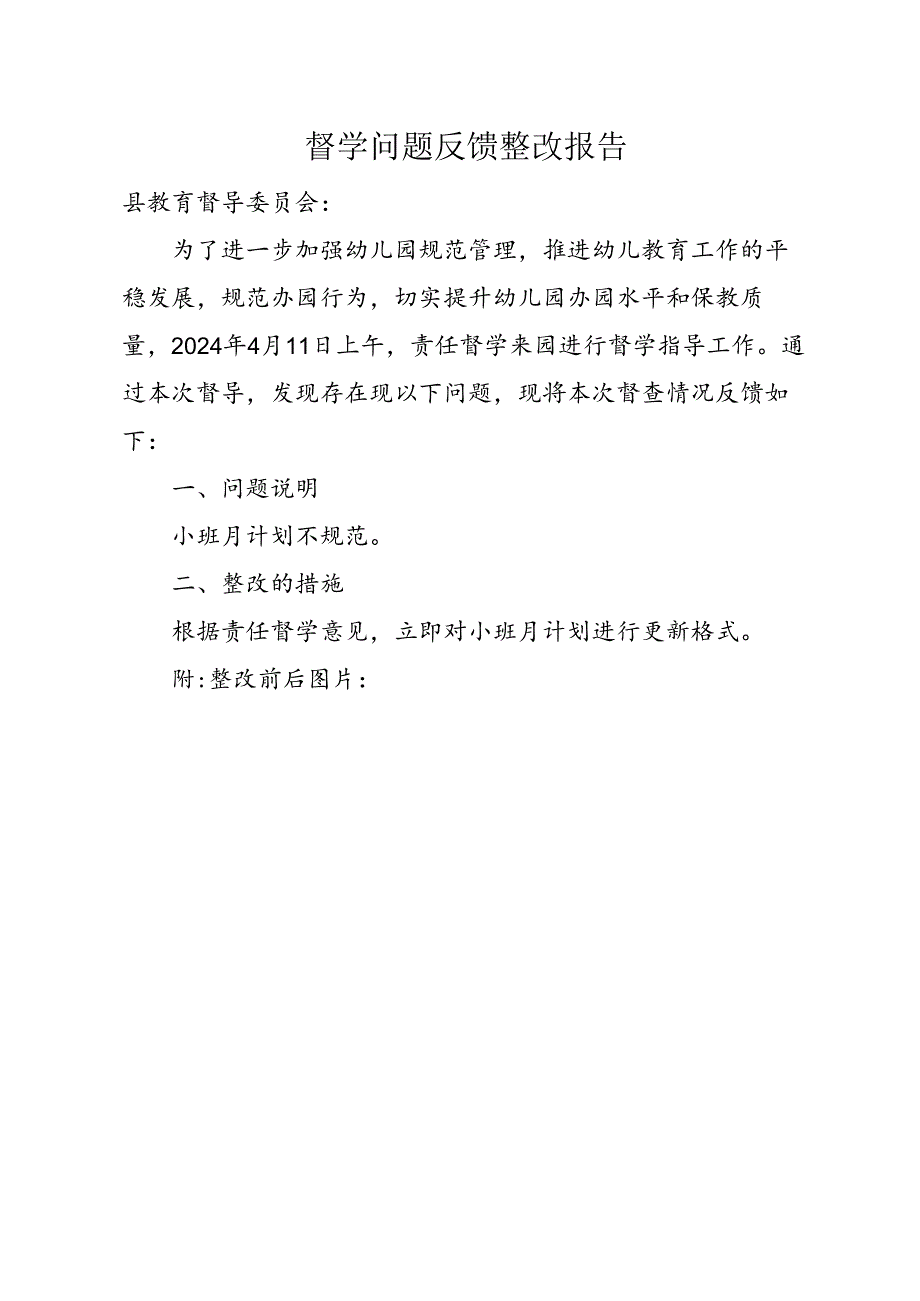 督学问题反馈整改报告

县教育督导委员会：

为了进一步加强幼儿园规范管理，推进幼儿教育工作的平稳发展，规范办园行为，切实提升幼儿园办园水平和保教质量，2024年4月11日上午，责任督学来园进行督学指导工作。通过本次督导，发现存在现以下问题，现将本次督查情况反馈如下：

一、问题说明

小班月计划不规范。

二、整改的措施

根据责任督学意见，立即对小班月计划进行更新格式。

附：整改前后图片：